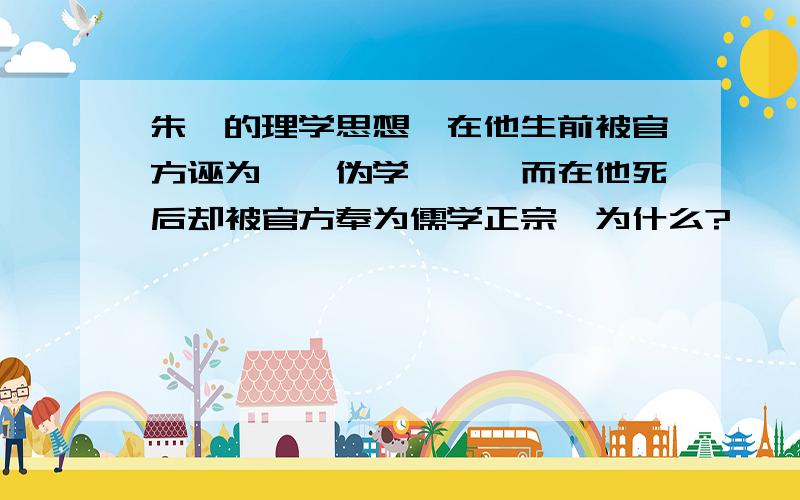 朱 的理学思想 在他生前被官方诬为 伪学 而在他死后却被官方奉为儒学正宗 为什么?